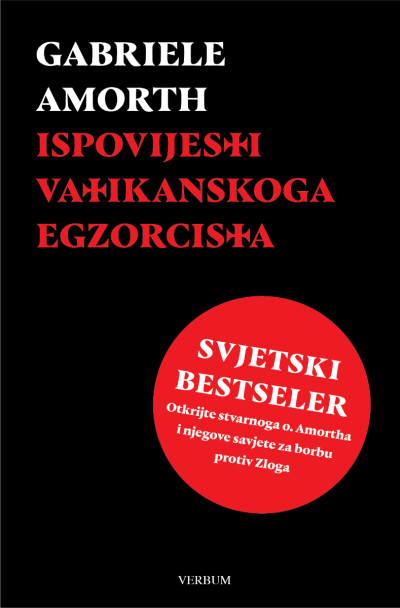 GABRIELE AMORTH

ISPOVIJESTI VATIKANSKOGA EGZORCISTA

SVJETSKI BESTSELER

Otkrijte stvarnoga o. Amortha i njegove savjete za borbu protiv Zloga

VERBUM